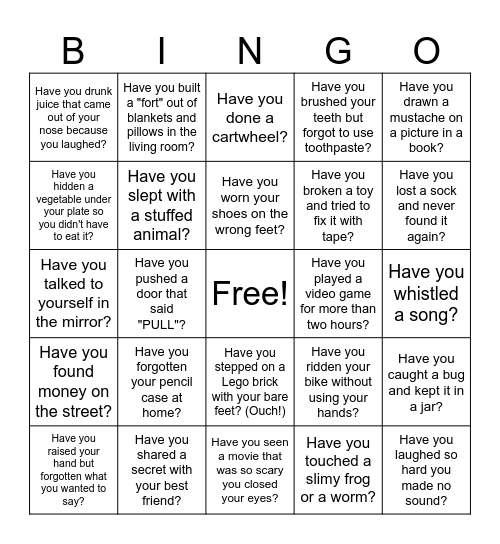 | B | I | N | G | O |
|---|---|---|---|---|
| Have you drunk juice that came out of your nose because you laughed? | Have you built a "fort" out of blankets and pillows in the living room? | Have you done a cartwheel? | Have you brushed your teeth but forgot to use toothpaste? | Have you drawn a mustache on a picture in a book? |
| Have you hidden a vegetable under your plate so you didn't have to eat it? | Have you slept with a stuffed animal? | Have you worn your shoes on the wrong feet? | Have you broken a toy and tried to fix it with tape? | Have you lost a sock and never found it again? |
| Have you talked to yourself in the mirror? | Have you pushed a door that said "PULL"? | Free! | Have you played a video game for more than two hours? | Have you whistled a song? |
| Have you found money on the street? | Have you forgotten your pencil case at home? | Have you stepped on a Lego brick with your bare feet? (Ouch!) | Have you ridden your bike without using your hands? | Have you caught a bug and kept it in a jar? |
| Have you raised your hand but forgotten what you wanted to say? | Have you shared a secret with your best friend? | Have you seen a movie that was so scary you closed your eyes? | Have you touched a slimy frog or a worm? | Have you laughed so hard you made no sound? |